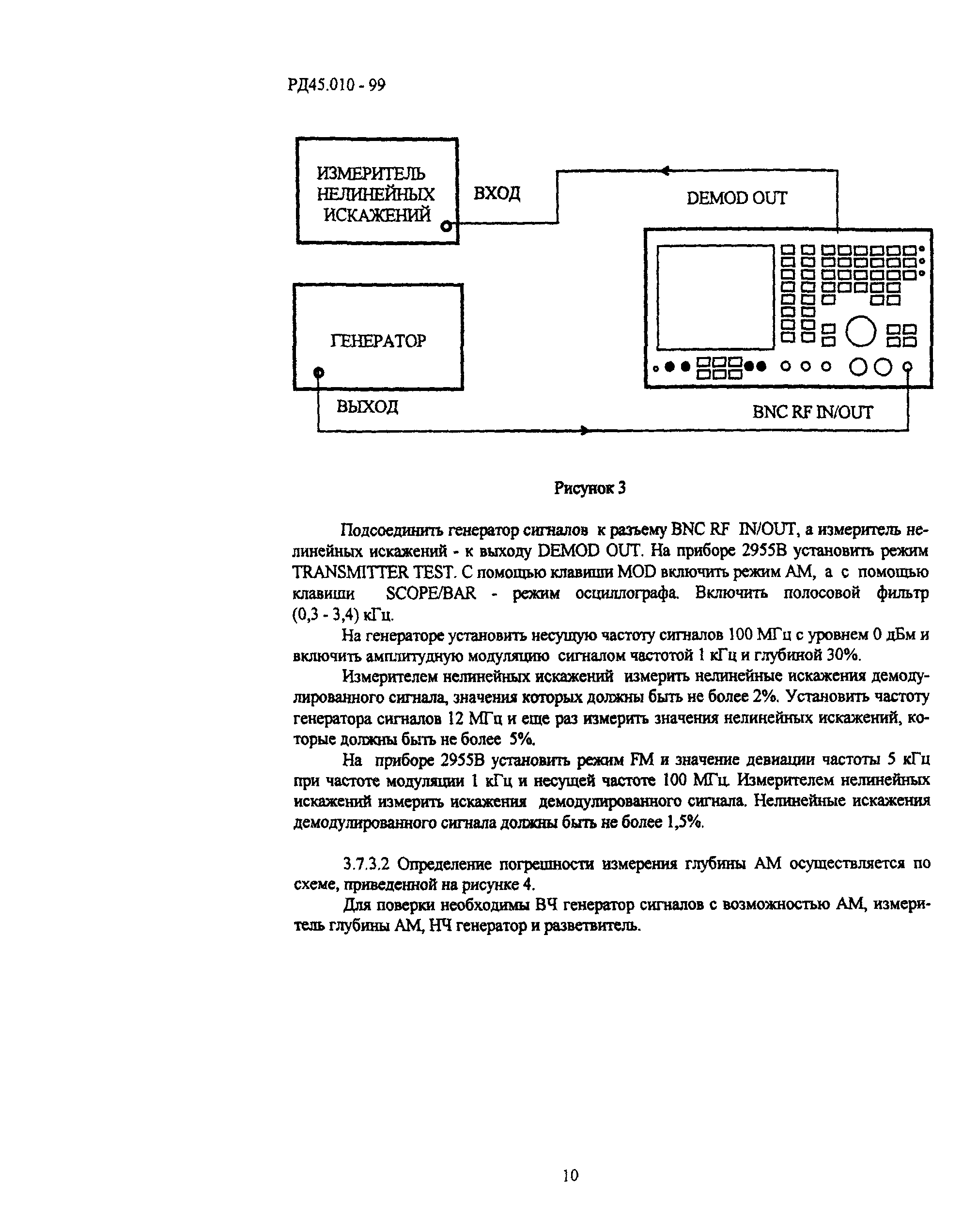 РД45.010 - 99

ИЗМЕРИТЕЛЬ НЕЛИНЕЙНЫХ ИСКАЖЕНИЙ

ВХОД

DEMOD OUT

ГЕНЕРАТОР

ВЫХОД

BNC RF IN/OUT

Рисунок 3

Подсоединить генератор сигналов к разъему BNC RF IN/OUT, а измеритель нелинейных искажений - к выходу DEMOD OUT. На приборе 2955В установить режим TRANSMITTER TEST. С помощью клавиши MOD включить режим АМ, а с помощью клавиши SCOPE/BAR - режим осциллографа. Включить полосовой фильтр (0,3 - 3,4) кГц.

На генераторе установить несущую частоту сигналов 100 МГц с уровнем 0 дБм и включить амплитудную модуляцию сигналом частотой 1 кГц и глубиной 30%.

Измерителем нелинейных искажений измерить нелинейные искажения демодулированного сигнала, значения которых должны быть не более 2%. Установить частоту генератора сигналов 12 МГц и еще раз измерить значения нелинейных искажений, которые должны быть не более 5%.

На приборе 2955В установить режим FM и значение девиации частоты 5 кГц при частоте модуляции 1 кГц и несущей частоте 100 МГц. Измерителем нелинейных искажений измерить искажения демодулированного сигнала. Нелинейные искажения демодулированного сигнала должны быть не более 1,5%.

3.7.3.2 Определение погрешности измерения глубины АМ осуществляется по схеме, приведенной на рисунке 4.

Для поверки необходимы ВЧ генератор сигналов с возможностью АМ, измеритель глубины АМ, НЧ генератор и разветвитель.

10